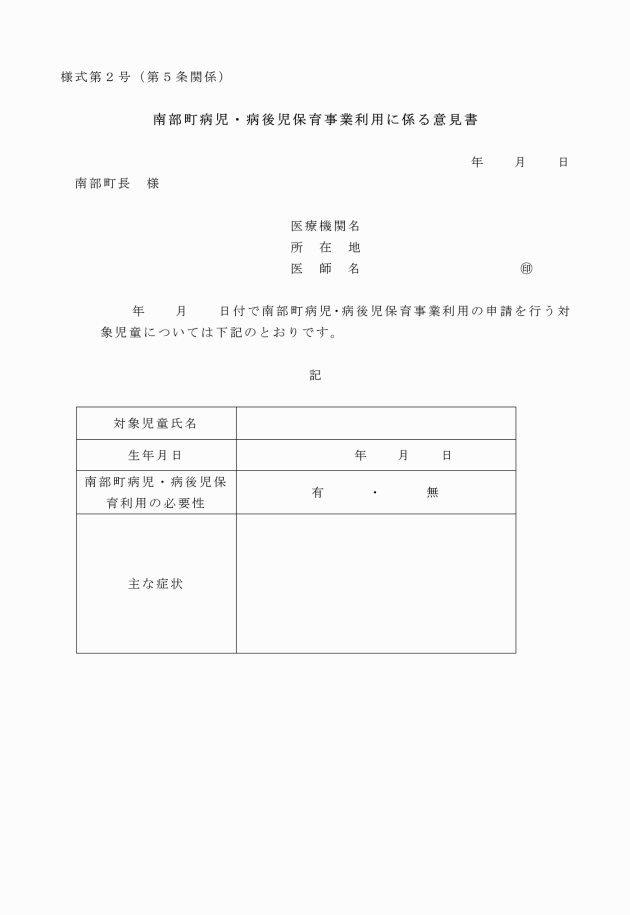 様式第２号（第５条関係）

南部町病児・病後児保育事業利用に係る意見書

年　　月　　日

南部町長　様

医療機関名
所　在　地
医　師　名　　　　　　　　㊞

年　　月　　日付で南部町病児･病後児保育事業利用の申請を行う対象児童については下記のとおりです。

記

| 対象児童氏名 | |
|---|---|
| 生年月日 | 年　　月　　日 |
| 南部町病児・病後児保育利用の必要性 | 有　　・　　無 |
| 主な症状 | |